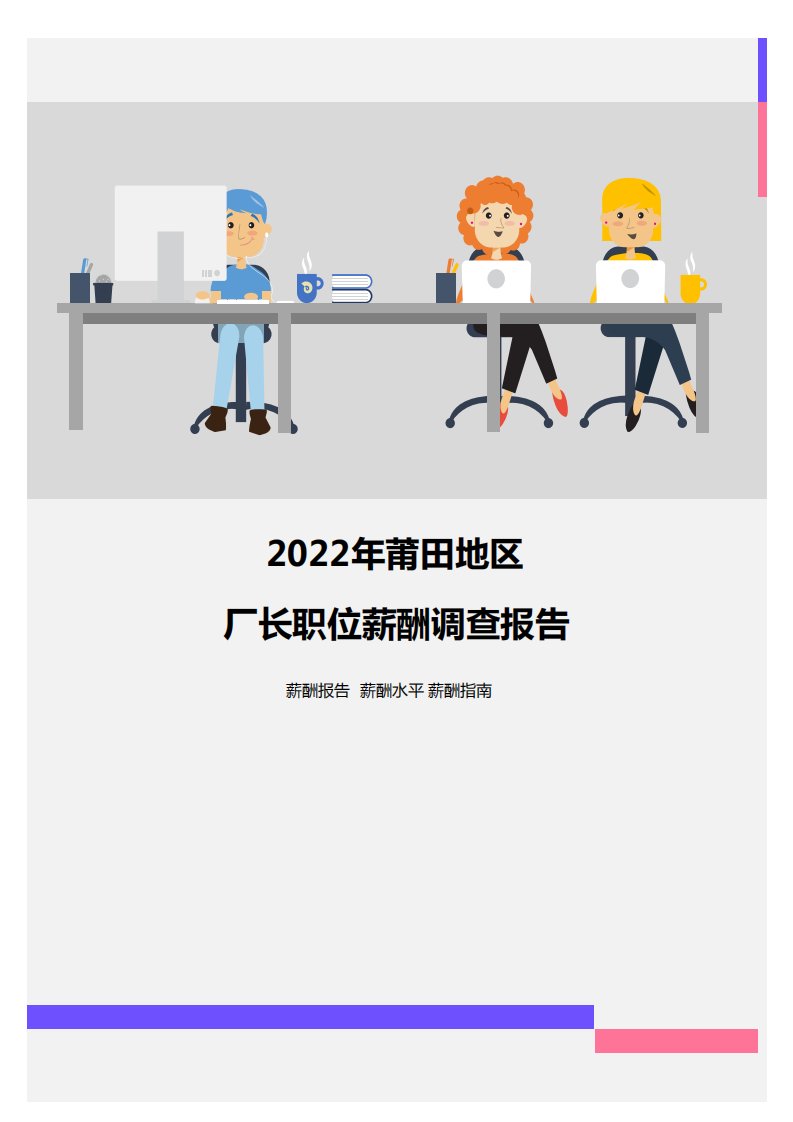 2022年莆田地区
厂长职位薪酬调查报告

薪酬报告 薪酬水平 薪酬指南